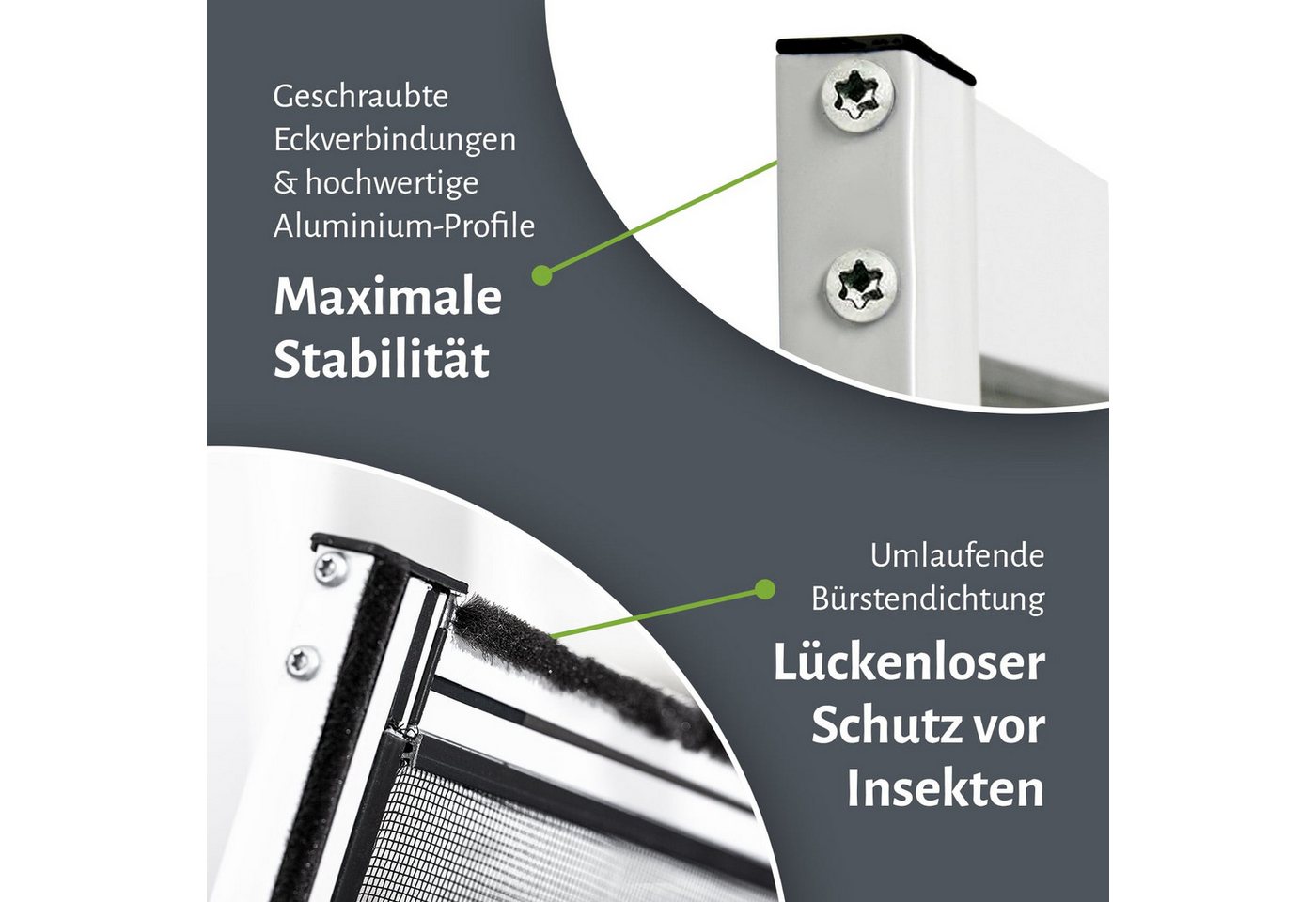 Geschraubte Eckverbindungen & hochwertige Aluminium-Profile

Maximale Stabilität

Umlaufende Bürstendichtung

Lückenloser Schutz vor Insekten